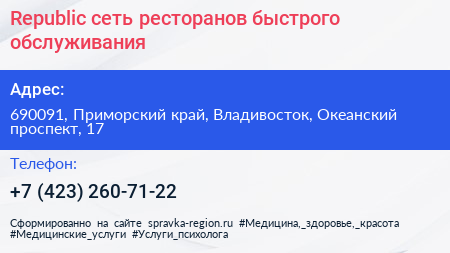 Republic сеть ресторанов быстрого обслуживания

Адрес:

690091, Приморский край, Владивосток, Океанский проспект, 17

Телефон:

+7 (423) 260-71-22

Сформированно на сайте spravka-region.ru #Медицина,_здоровье,_красота #Медицинские_услуги #Услуги_психолога